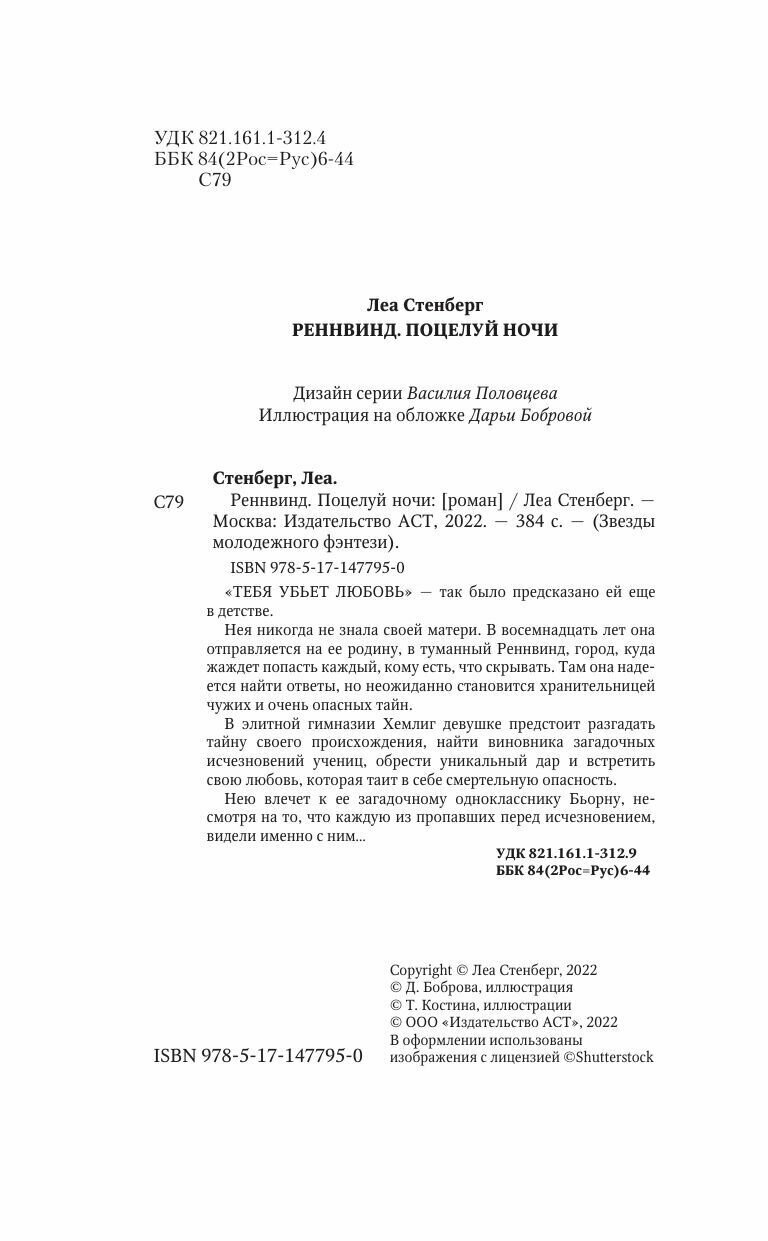 УДК 821.161.1-312.4
ББК 84(2Рос=Рус)6-44
С79

Леа Стенберг
РЕННВИНД. ПОЦЕЛУЙ НОЧИ

Дизайн серии Василия Половцева
Иллюстрация на обложке Дарьи Бобровой

Стенберг, Леа.
С79 Реннвинд. Поцелуй ночи: [роман] / Леа Стенберг. — Москва: Издательство АСТ, 2022. — 384 с. — (Звезды молодежного фэнтези).

ISBN 978-5-17-147795-0

«ТЕБЯ УБЬЕТ ЛЮБОВЬ» — так было предсказано ей еще в детстве.

Нея никогда не знала своей матери. В восемнадцать лет она отправляется на ее родину, в туманный Реннвинд, город, куда жаждет попасть каждый, кому есть, что скрывать. Там она надеется найти ответы, но неожиданно становится хранительницей чужих и очень опасных тайн.

В элитной гимназии Хемлиг девушке предстоит разгадать тайну своего происхождения, найти виновника загадочных исчезновений учениц, обрести уникальный дар и встретить свою любовь, которая таит в себе смертельную опасность.

Нею влечет к ее загадочному однокласснику Бьорну, несмотря на то, что каждую из пропавших перед исчезновением, видели именно с ним...

УДК 821.161.1-312.9
ББК 84(2Рос=Рус)6-44

Copyright © Леа Стенберг, 2022
© Д. Боброва, иллюстрация
© Т. Костина, иллюстрации
© ООО «Издательство АСТ», 2022
В оформлении использованы изображения с лицензией ©Shutterstock

ISBN 978-5-17-147795-0